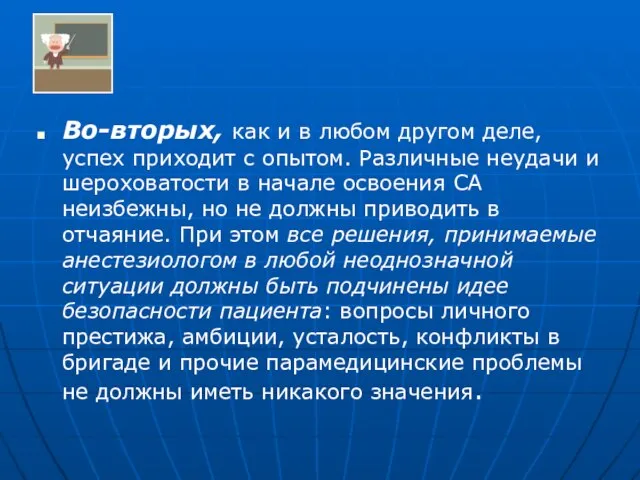 Во-вторых, как и в любом другом деле, успех приходит с опытом. Различные неудачи и шероховатости в начале освоения СА неизбежны, но не должны приводить в отчаяние. При этом все решения, принимаемые анестезиологом в любой неоднозначной ситуации должны быть подчинены идее безопасности пациента: вопросы личного престижа, амбиции, усталость, конфликты в бригаде и прочие парамедицинские проблемы не должны иметь никакого значения.